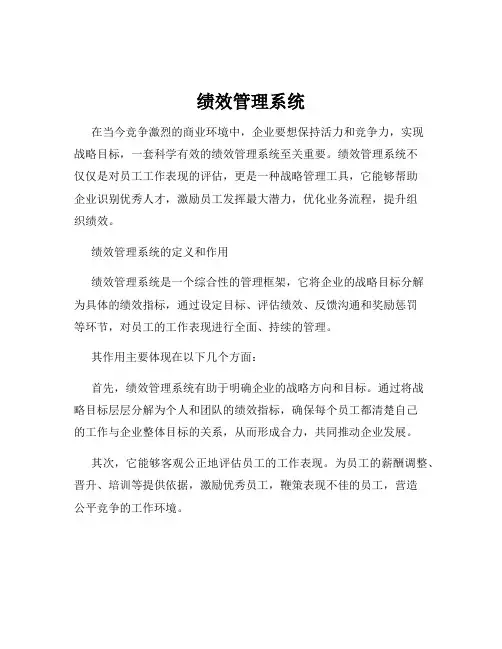 绩效管理系统

在当今竞争激烈的商业环境中，企业要想保持活力和竞争力，实现战略目标，一套科学有效的绩效管理系统至关重要。绩效管理系统不仅仅是对员工工作表现的评估，更是一种战略管理工具，它能够帮助企业识别优秀人才，激励员工发挥最大潜力，优化业务流程，提升组织绩效。

绩效管理系统的定义和作用

绩效管理系统是一个综合性的管理框架，它将企业的战略目标分解为具体的绩效指标，通过设定目标、评估绩效、反馈沟通和奖励惩罚等环节，对员工的工作表现进行全面、持续的管理。

其作用主要体现在以下几个方面：

首先，绩效管理系统有助于明确企业的战略方向和目标。通过将战略目标层层分解为个人和团队的绩效指标，确保每个员工都清楚自己的工作与企业整体目标的关系，从而形成合力，共同推动企业发展。

其次，它能够客观公正地评估员工的工作表现。为员工的薪酬调整、晋升、培训等提供依据，激励优秀员工，鞭策表现不佳的员工，营造公平竞争的工作环境。